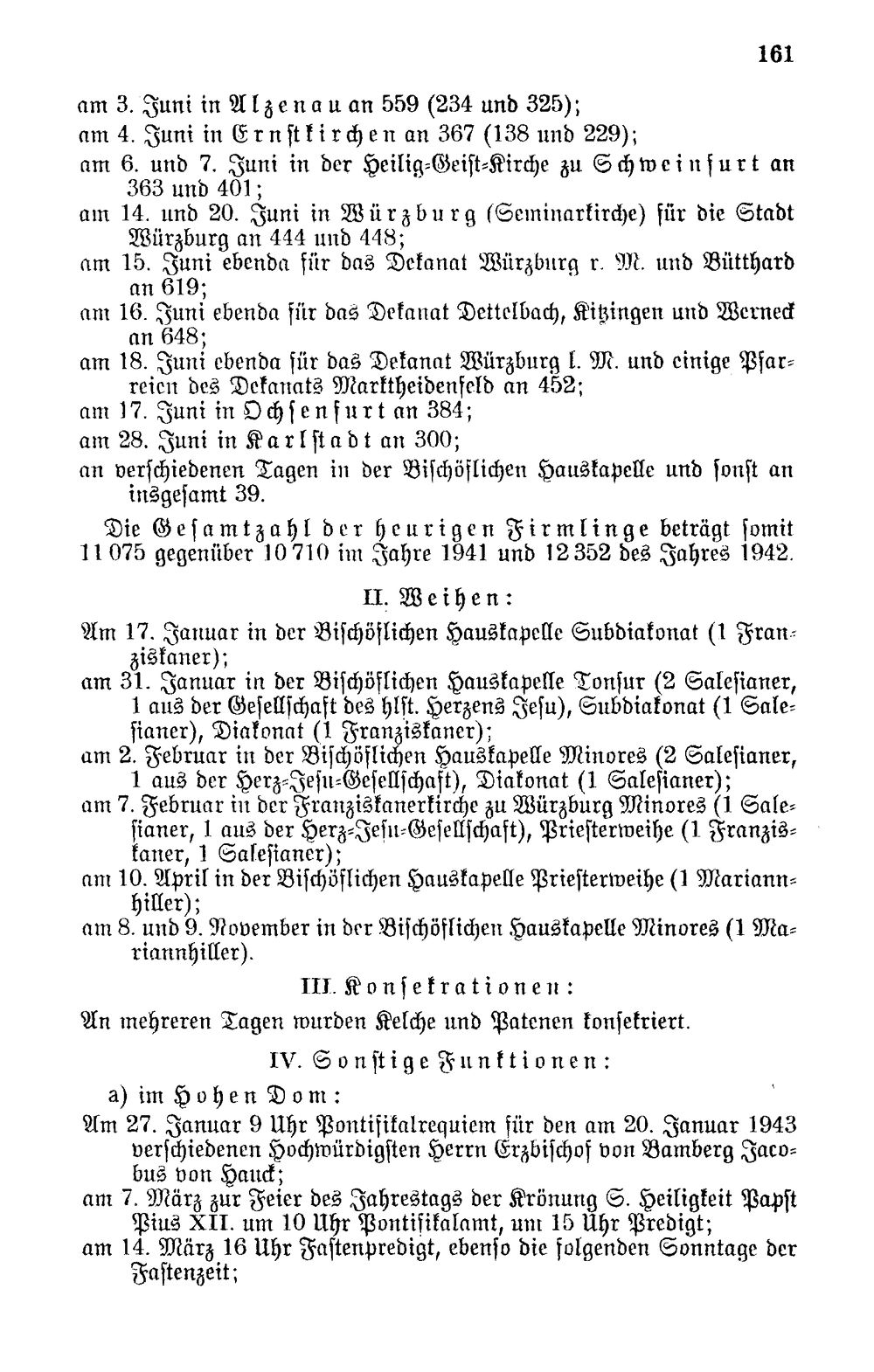 161

am 3. Juni in Alzenau an 559 (234 und 325);
am 4. Juni in Ernstkirchen an 367 (138 und 229);
am 6. und 7. Juni in der Heilig-Geist-Kirche zu Schweinfurt an 363 und 401;
am 14. und 20. Juni in Würzburg (Seminarkirche) für die Stadt Würzburg an 444 und 448;
am 15. Juni ebenda für das Dekanat Würzburg r. M. und Bütthard an 619;
am 16. Juni ebenda für das Dekanat Dettelbach, Kitzingen und Werneck an 648;
am 18. Juni ebenda für das Dekanat Würzburg l. M. und einige Pfarreien des Dekanats Marktheidenfeld an 452;
am 17. Juni in Ochsenfurt an 384;
am 28. Juni in Karlstadt an 300;
an verschiedenen Tagen in der Bischöflichen Hauskapelle und sonst an insgesamt 39.

Die Gesamtzahl der heurigen Firmlinge beträgt somit 11 075 gegenüber 10 710 im Jahre 1941 und 12 352 des Jahres 1942.

II. Weihen:

Am 17. Januar in der Bischöflichen Hauskapelle Subdiakonat (1 Franziskaner);
am 31. Januar in der Bischöflichen Hauskapelle Tonsur (2 Salesianer, 1 aus der Gesellschaft des hlst. Herzens Jesu), Subdiakonat (1 Salesianer), Diakonat (1 Franziskaner);
am 2. Februar in der Bischöflichen Hauskapelle Minores (2 Salesianer, 1 aus der Herz-Jesu-Gesellschaft), Diakonat (1 Salesianer);
am 7. Februar in der Franziskanerkirche zu Würzburg Minores (1 Salesianer, 1 aus der Herz-Jesu-Gesellschaft), Priesterweihe (1 Franziskaner, 1 Salesianer);
am 10. April in der Bischöflichen Hauskapelle Priesterweihe (1 Mariannhiller);
am 8. und 9. November in der Bischöflichen Hauskapelle Minores (1 Mariannhiller).

III. Konsekrationen:

An mehreren Tagen wurden Kelche und Patenen konsekriert.

IV. Sonstige Funktionen:

a) im Hohen Dom:

Am 27. Januar 9 Uhr Pontifikalrequiem für den am 20. Januar 1943 verschiedenen Hochwürdigsten Herrn Erzbischof von Bamberg Jacobus von Hauck;
am 7. März zur Feier des Jahrestags der Krönung S. Heiligkeit Papst Pius XII. um 10 Uhr Pontifikalamt, um 15 Uhr Predigt;
am 14. März 16 Uhr Fastenpredigt, ebenso die folgenden Sonntage der Fastenzeit;